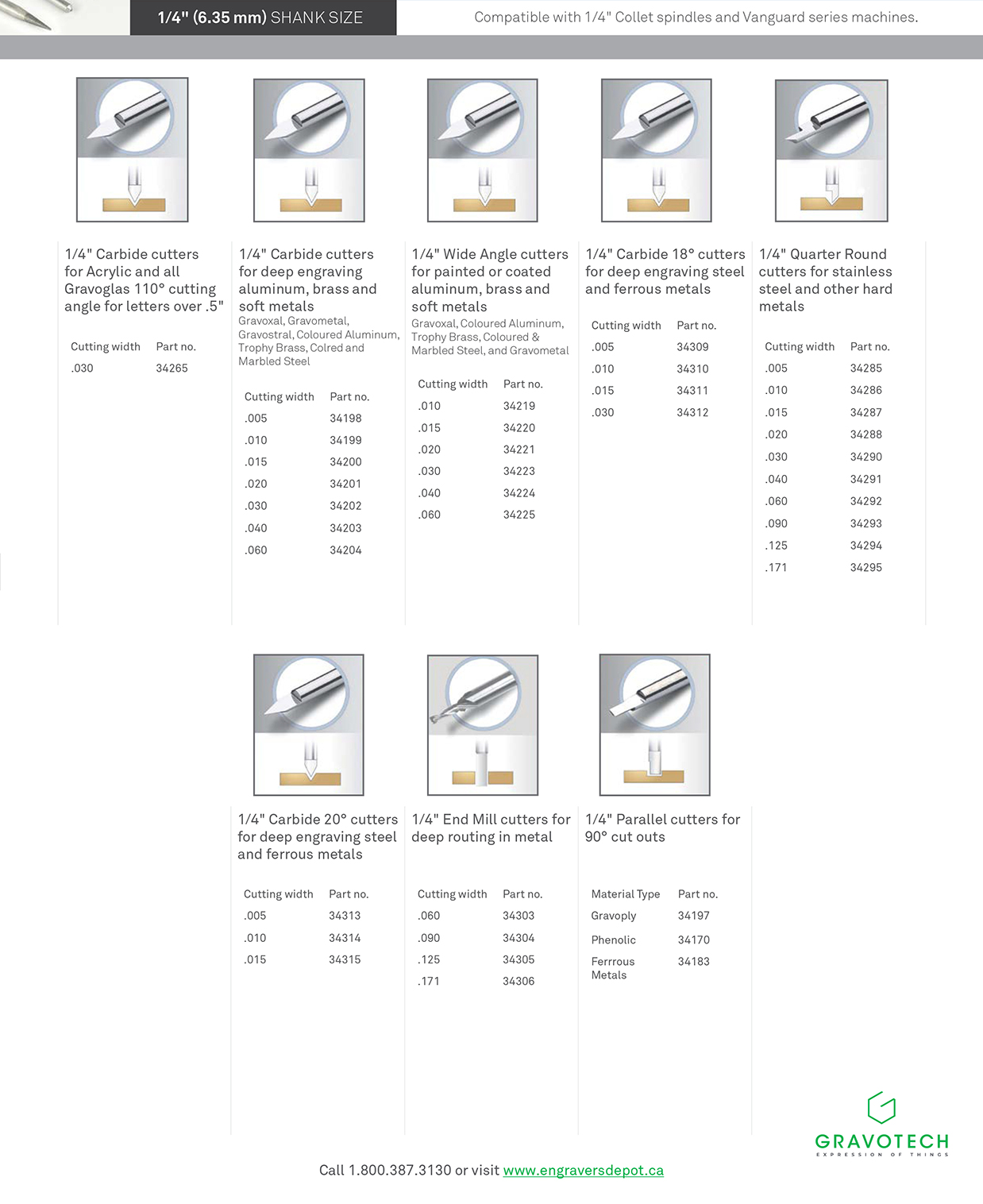 1/4" (6.35 mm) SHANK SIZE

Compatible with 1/4" Collet spindles and Vanguard series machines.

1/4" Carbide cutters for Acrylic and all Gravoglas 110° cutting angle for letters over .5"

| Cutting width | Part no. |
|---|---|
| .030 | 34265 |

1/4" Carbide cutters for deep engraving aluminum, brass and soft metals

Gravoxal, Gravometal, Gravostral, Coloured Aluminum, Trophy Brass, Colred and Marbled Steel

| Cutting width | Part no. |
|---|---|
| .005 | 34198 |
| .010 | 34199 |
| .015 | 34200 |
| .020 | 34201 |
| .030 | 34202 |
| .040 | 34203 |
| .060 | 34204 |

1/4" Wide Angle cutters for painted or coated aluminum, brass and soft metals

Gravoxal, Coloured Aluminum, Trophy Brass, Coloured & Marbled Steel, and Gravometal

| Cutting width | Part no. |
|---|---|
| .010 | 34219 |
| .015 | 34220 |
| .020 | 34221 |
| .030 | 34223 |
| .040 | 34224 |
| .060 | 34225 |

1/4" Carbide 18° cutters for deep engraving steel and ferrous metals

| Cutting width | Part no. |
|---|---|
| .005 | 34309 |
| .010 | 34310 |
| .015 | 34311 |
| .030 | 34312 |

1/4" Quarter Round cutters for stainless steel and other hard metals

| Cutting width | Part no. |
|---|---|
| .005 | 34285 |
| .010 | 34286 |
| .015 | 34287 |
| .020 | 34288 |
| .030 | 34290 |
| .040 | 34291 |
| .060 | 34292 |
| .090 | 34293 |
| .125 | 34294 |
| .171 | 34295 |

1/4" Carbide 20° cutters for deep engraving steel and ferrous metals

| Cutting width | Part no. |
|---|---|
| .005 | 34313 |
| .010 | 34314 |
| .015 | 34315 |

1/4" End Mill cutters for deep routing in metal

| Cutting width | Part no. |
|---|---|
| .060 | 34303 |
| .090 | 34304 |
| .125 | 34305 |
| .171 | 34306 |

1/4" Parallel cutters for 90° cut outs

| Material Type | Part no. |
|---|---|
| Gravoply | 34197 |
| Phenolic | 34170 |
| Ferrrous Metals | 34183 |

GRAVOTECH
EXPRESSION OF THINGS

Call 1.800.387.3130 or visit www.engraversdepot.ca